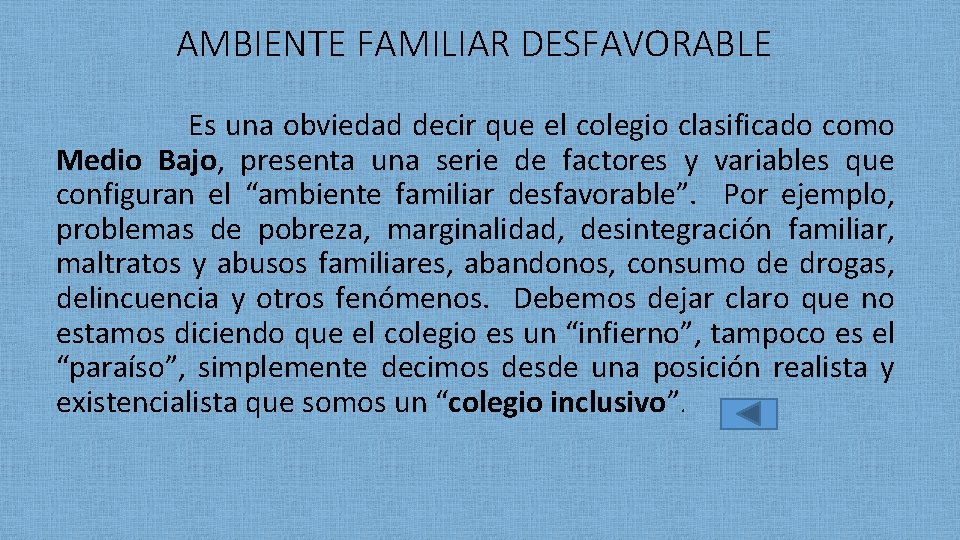 AMBIENTE FAMILIAR DESFAVORABLE

Es una obviedad decir que el colegio clasificado como Medio Bajo, presenta una serie de factores y variables que configuran el “ambiente familiar desfavorable”. Por ejemplo, problemas de pobreza, marginalidad, desintegración familiar, maltratos y abusos familiares, abandonos, consumo de drogas, delincuencia y otros fenómenos. Debemos dejar claro que no estamos diciendo que el colegio es un “infierno”, tampoco es el “paraíso”, simplemente decimos desde una posición realista y existencialista que somos un “colegio inclusivo”.